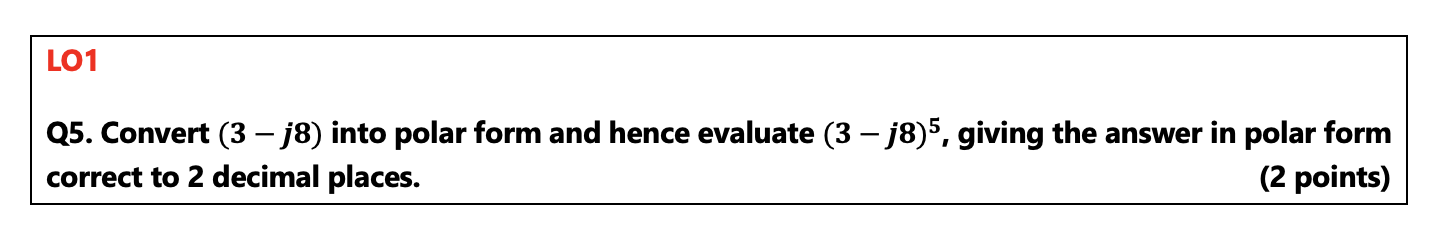 LO1

Q5. Convert $(3 - j8)$ into polar form and hence evaluate $(3 - j8)^5$, giving the answer in polar form correct to 2 decimal places. (2 points)